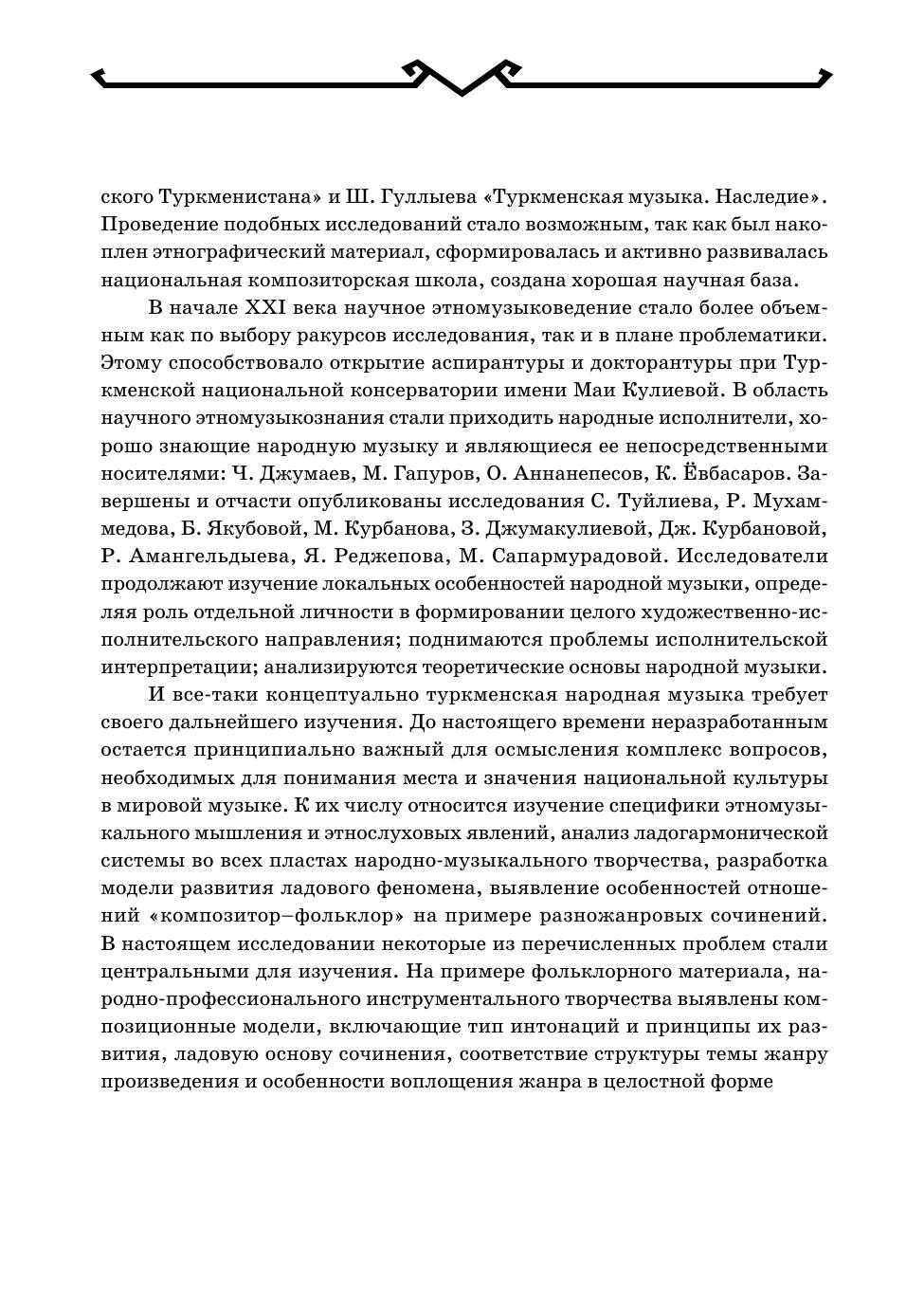 ского Туркменистана» и Ш. Гуллыева «Туркменская музыка. Наследие». Проведение подобных исследований стало возможным, так как был накоплен этнографический материал, сформировалась и активно развивалась национальная композиторская школа, создана хорошая научная база.

В начале XXI века научное этномузыковедение стало более объемным как по выбору ракурсов исследования, так и в плане проблематики. Этому способствовало открытие аспирантуры и докторантуры при Туркменской национальной консерватории имени Маи Кулиевой. В область научного этномузыкознания стали приходить народные исполнители, хорошо знающие народную музыку и являющиеся ее непосредственными носителями: Ч. Джумаев, М. Гапуров, О. Аннанепесов, К. Ёвбасаров. Завершены и отчасти опубликованы исследования С. Туйлиева, Р. Мухаммедова, Б. Якубовой, М. Курбанова, З. Джумакулиевой, Дж. Курбановой, Р. Амангельдыева, Я. Реджепова, М. Сапармурадовой. Исследователи продолжают изучение локальных особенностей народной музыки, определяя роль отдельной личности в формировании целого художественно-исполнительского направления; поднимаются проблемы исполнительской интерпретации; анализируются теоретические основы народной музыки.

И все-таки концептуально туркменская народная музыка требует своего дальнейшего изучения. До настоящего времени неразработанным остается принципиально важный для осмысления комплекс вопросов, необходимых для понимания места и значения национальной культуры в мировой музыке. К их числу относится изучение специфики этномузыкального мышления и этнослуховых явлений, анализ ладогармонической системы во всех пластах народно-музыкального творчества, разработка модели развития ладового феномена, выявление особенностей отношений «композитор–фольклор» на примере разножанровых сочинений. В настоящем исследовании некоторые из перечисленных проблем стали центральными для изучения. На примере фольклорного материала, народно-профессионального инструментального творчества выявлены композиционные модели, включающие тип интонаций и принципы их развития, ладовую основу сочинения, соответствие структуры темы жанру произведения и особенности воплощения жанра в целостной форме